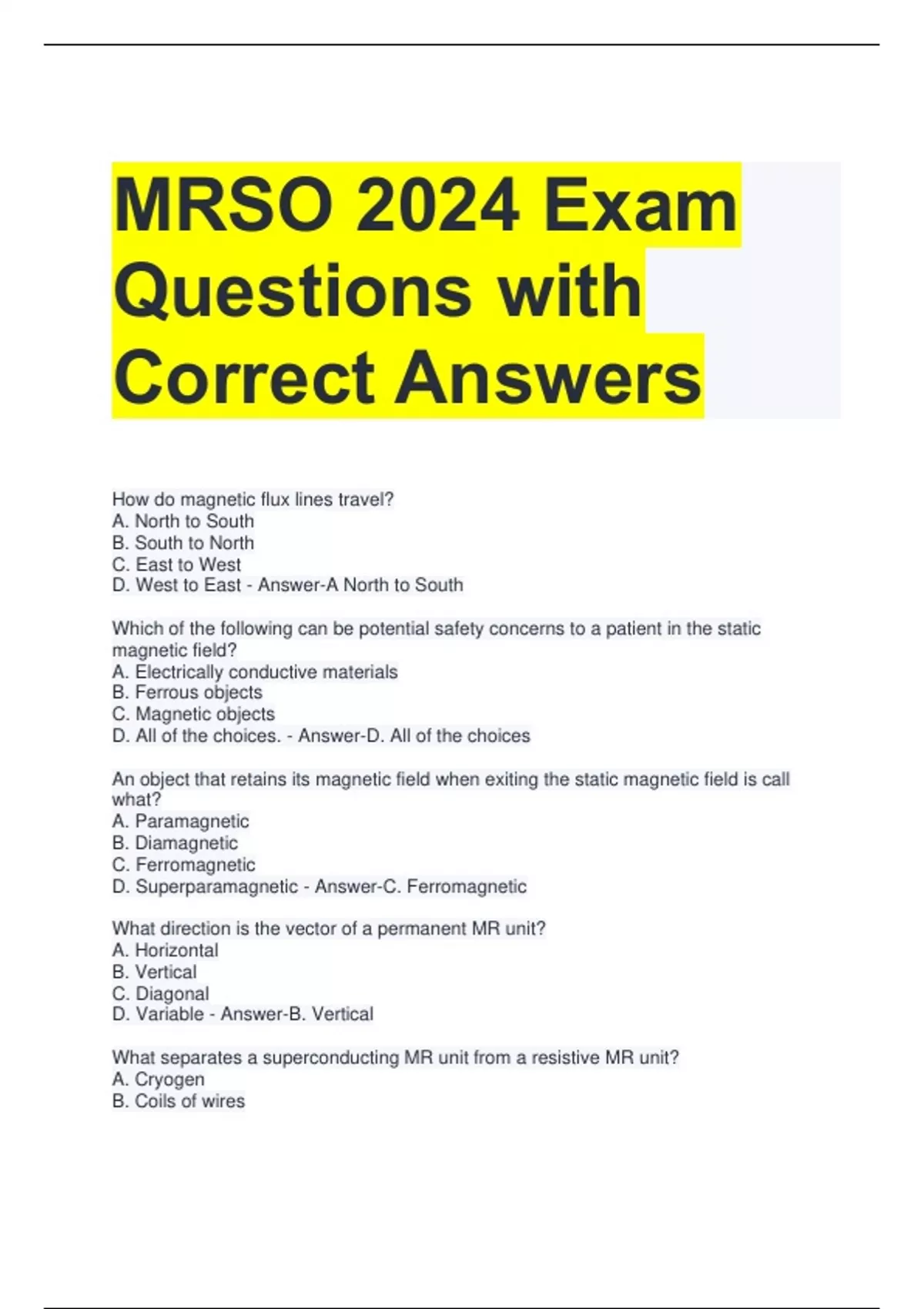 MRSO 2024 Exam Questions with Correct Answers

How do magnetic flux lines travel?
A. North to South
B. South to North
C. East to West
D. West to East - Answer-A North to South

Which of the following can be potential safety concerns to a patient in the static magnetic field?
A. Electrically conductive materials
B. Ferrous objects
C. Magnetic objects
D. All of the choices. - Answer-D. All of the choices

An object that retains its magnetic field when exiting the static magnetic field is call what?
A. Paramagnetic
B. Diamagnetic
C. Ferromagnetic
D. Superparamagnetic - Answer-C. Ferromagnetic

What direction is the vector of a permanent MR unit?
A. Horizontal
B. Vertical
C. Diagonal
D. Variable - Answer-B. Vertical

What separates a superconducting MR unit from a resistive MR unit?
A. Cryogen
B. Coils of wires